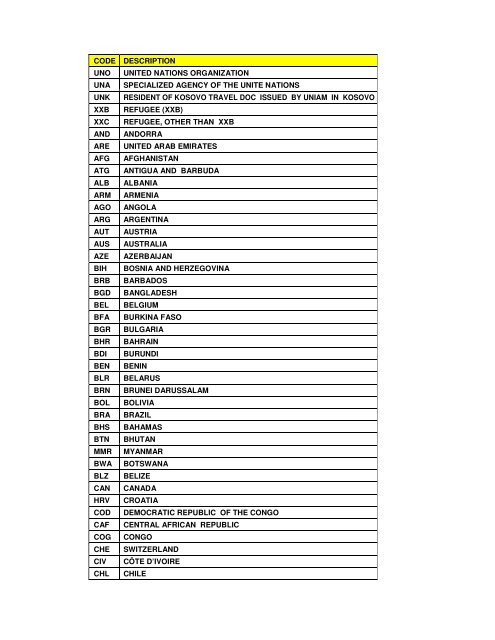 | CODE | DESCRIPTION |
|---|---|
| UNO | UNITED NATIONS ORGANIZATION |
| UNA | SPECIALIZED AGENCY OF THE UNITE NATIONS |
| UNK | RESIDENT OF KOSOVO TRAVEL DOC ISSUED BY UNIAM IN KOSOVO |
| XXB | REFUGEE (XXB) |
| XXC | REFUGEE, OTHER THAN XXB |
| AND | ANDORRA |
| ARE | UNITED ARAB EMIRATES |
| AFG | AFGHANISTAN |
| ATG | ANTIGUA AND BARBUDA |
| ALB | ALBANIA |
| ARM | ARMENIA |
| AGO | ANGOLA |
| ARG | ARGENTINA |
| AUT | AUSTRIA |
| AUS | AUSTRALIA |
| AZE | AZERBAIJAN |
| BIH | BOSNIA AND HERZEGOVINA |
| BRB | BARBADOS |
| BGD | BANGLADESH |
| BEL | BELGIUM |
| BFA | BURKINA FASO |
| BGR | BULGARIA |
| BHR | BAHRAIN |
| BDI | BURUNDI |
| BEN | BENIN |
| BLR | BELARUS |
| BRN | BRUNEI DARUSSALAM |
| BOL | BOLIVIA |
| BRA | BRAZIL |
| BHS | BAHAMAS |
| BTN | BHUTAN |
| MMR | MYANMAR |
| BWA | BOTSWANA |
| BLZ | BELIZE |
| CAN | CANADA |
| HRV | CROATIA |
| COD | DEMOCRATIC REPUBLIC OF THE CONGO |
| CAF | CENTRAL AFRICAN REPUBLIC |
| COG | CONGO |
| CHE | SWITZERLAND |
| CIV | CÔTE D'IVOIRE |
| CHL | CHILE |